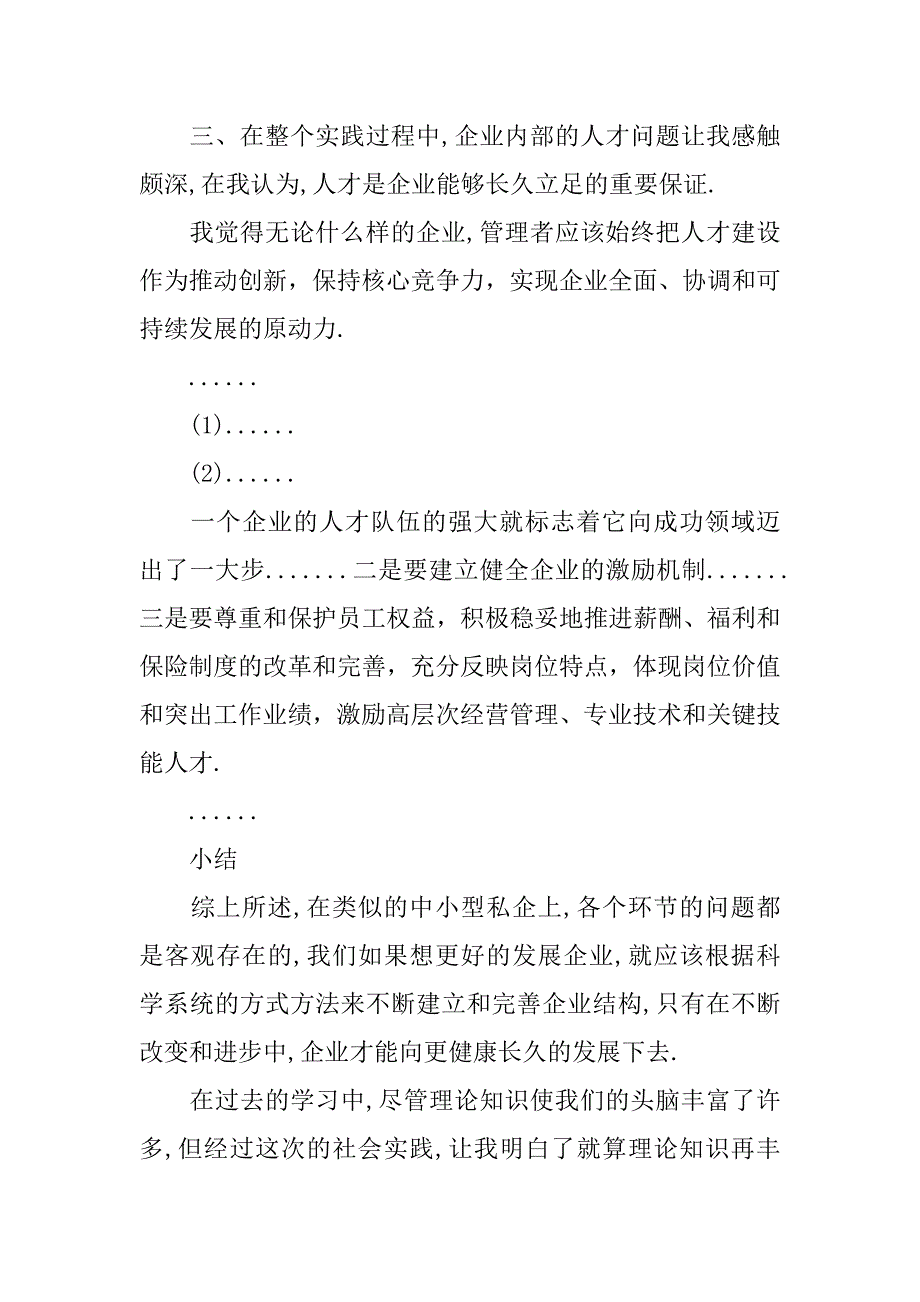 三、在整个实践过程中,企业内部的人才问题让我感触颇深,在我认为,人才是企业能够长久立足的重要保证.

我觉得无论什么样的企业,管理者应该始终把人才建设作为推动创新，保持核心竞争力，实现企业全面、协调和可持续发展的原动力.

......

(1)......

(2)......

一个企业的人才队伍的强大就标志着它向成功领域迈出了一大步.......二是要建立健全企业的激励机制.......三是要尊重和保护员工权益，积极稳妥地推进薪酬、福利和保险制度的改革和完善，充分反映岗位特点，体现岗位价值和突出工作业绩，激励高层次经营管理、专业技术和关键技能人才.

......

小结

综上所述,在类似的中小型私企上,各个环节的问题都是客观存在的,我们如果想更好的发展企业,就应该根据科学系统的方式方法来不断建立和完善企业结构,只有在不断改变和进步中,企业才能向更健康长久的发展下去.

在过去的学习中,尽管理论知识使我们的头脑丰富了许多,但经过这次的社会实践,让我明白了就算理论知识再丰